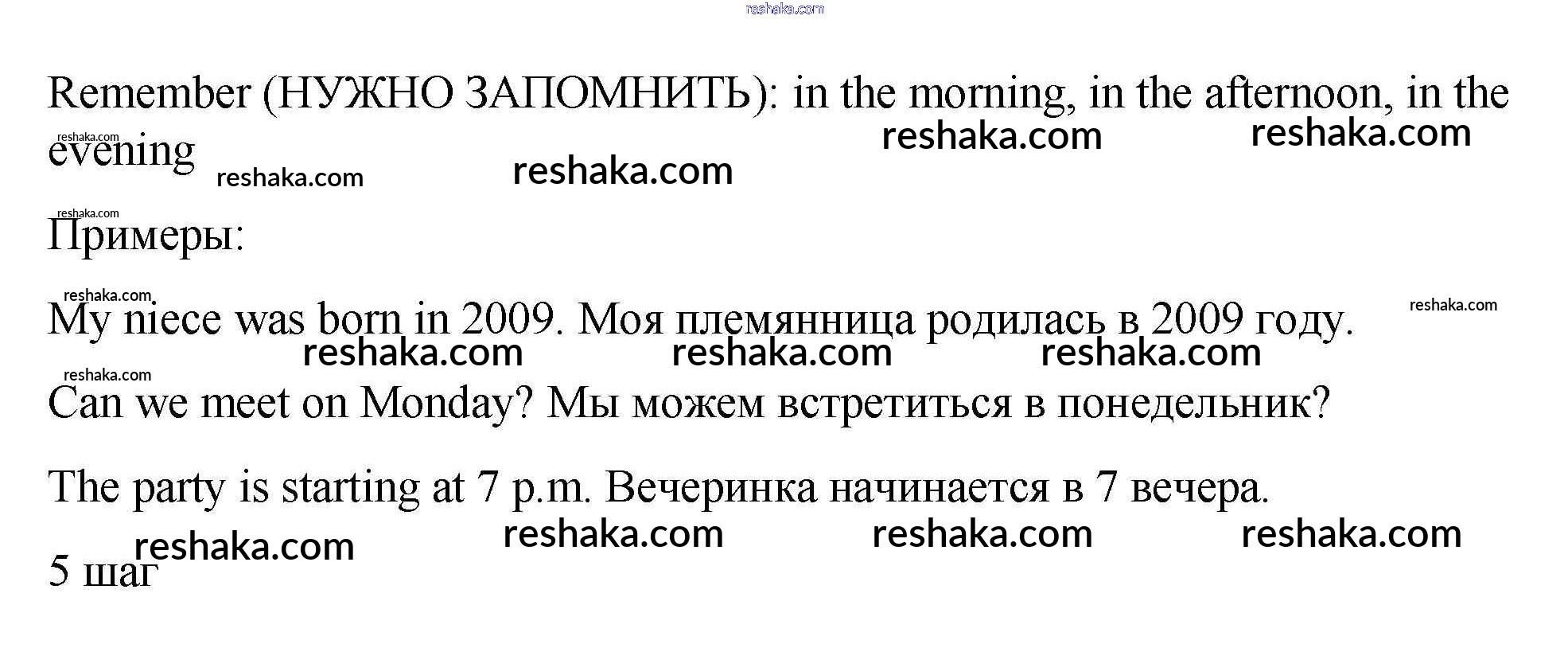 Remember (НУЖНО ЗАПОМНИТЬ): in the morning, in the afternoon, in the evening

Примеры:

My niece was born in 2009. Моя племянница родилась в 2009 году.

Can we meet on Monday? Мы можем встретиться в понедельник?

The party is starting at 7 p.m. Вечеринка начинается в 7 вечера.

5 шаг

reshaka.com